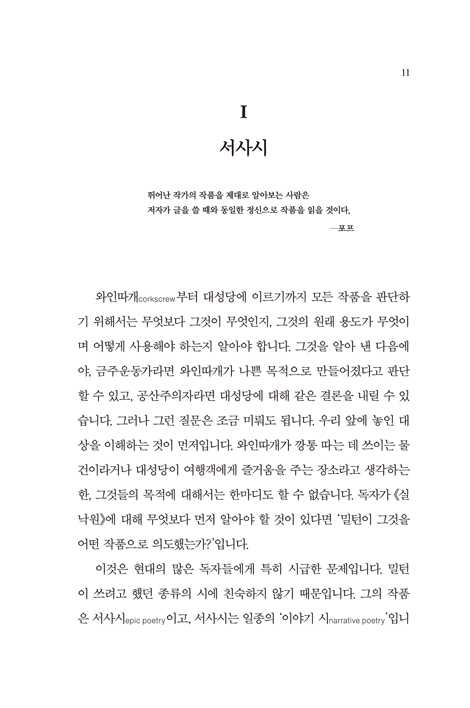 11

I
서사시

뛰어난 작가의 작품을 제대로 알아보는 사람은
저자가 글을 쓸 때와 동일한 정신으로 작품을 읽을 것이다.
—포프

와인따개corkscrew부터 대성당에 이르기까지 모든 작품을 판단하기 위해서는 무엇보다 그것이 무엇인지, 그것의 원래 용도가 무엇이며 어떻게 사용해야 하는지 알아야 합니다. 그것을 알아 낸 다음에야, 금주운동가라면 와인따개가 나쁜 목적으로 만들어졌다고 판단할 수 있고, 공산주의자라면 대성당에 대해 같은 결론을 내릴 수 있습니다. 그러나 그런 질문은 조금 미뤄도 됩니다. 우리 앞에 놓인 대상을 이해하는 것이 먼저입니다. 와인따개가 깡통 따는 데 쓰이는 물건이라거나 대성당이 여행객에게 즐거움을 주는 장소라고 생각하는 한, 그것들의 목적에 대해서는 한마디도 할 수 없습니다. 독자가 《실낙원》에 대해 무엇보다 먼저 알아야 할 것이 있다면 '밀턴이 그것을 어떤 작품으로 의도했는가?'입니다.

이것은 현대의 많은 독자들에게 특히 시급한 문제입니다. 밀턴이 쓰려고 했던 종류의 시에 친숙하지 않기 때문입니다. 그의 작품은 서사시epic poetry이고, 서사시는 일종의 '이야기 시narrative poetry'입니